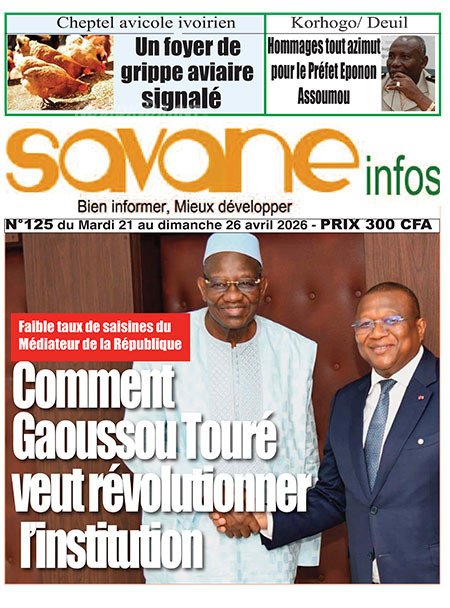 Cheptel avicole ivoirien

Un foyer de grippe aviaire signalé

Korhogo/ Deuil

Hommages tout azimut pour le Préfet Eponon Assoumou

savane infos

Bien informer, Mieux développer

N°125 du Mardi 21 au dimanche 26 avril 2026 - PRIX 300 CFA

Faible taux de saisines du Médiateur de la République

Comment Gaoussou Touré veut révolutionner l'institution